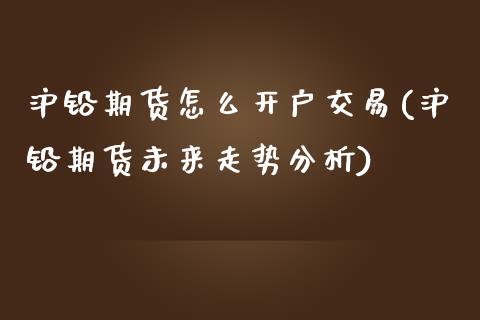 沪铅期货怎么开户交易(沪铅期货未来走势分析)